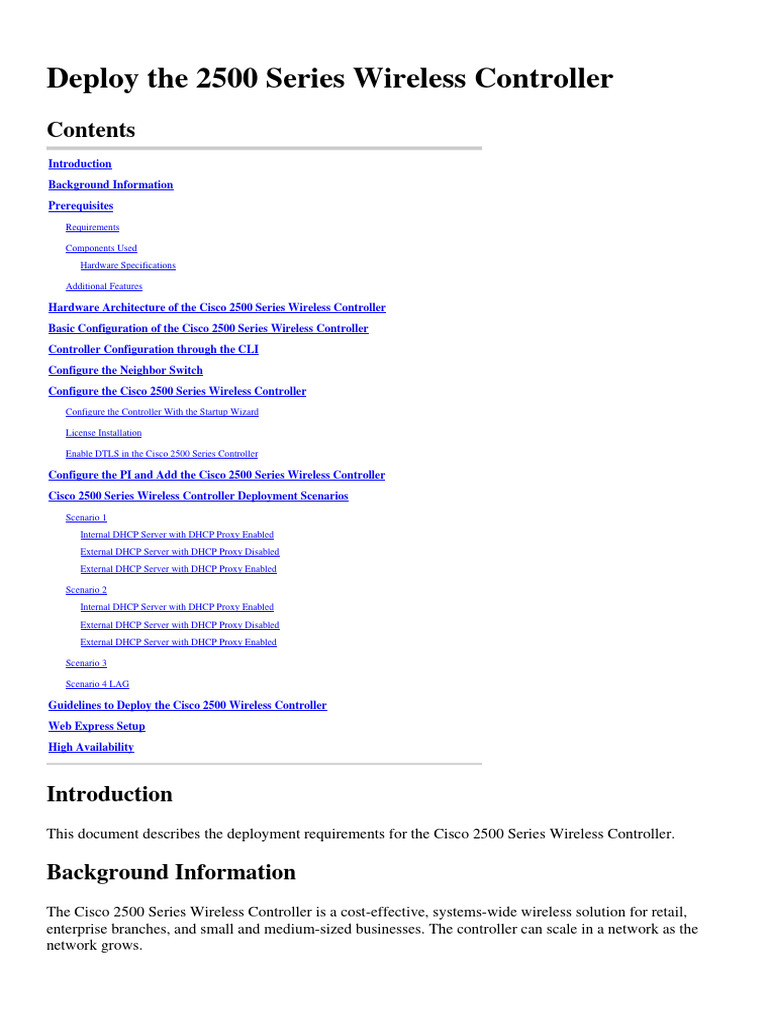 Deploy the 2500 Series Wireless Controller

Contents

Introduction
Background Information
Prerequisites
Requirements
Components Used
Hardware Specifications
Additional Features
Hardware Architecture of the Cisco 2500 Series Wireless Controller
Basic Configuration of the Cisco 2500 Series Wireless Controller
Controller Configuration through the CLI
Configure the Neighbor Switch
Configure the Cisco 2500 Series Wireless Controller
Configure the Controller With the Startup Wizard
License Installation
Enable DTLS in the Cisco 2500 Series Controller
Configure the PI and Add the Cisco 2500 Series Wireless Controller
Cisco 2500 Series Wireless Controller Deployment Scenarios
Scenario 1
Internal DHCP Server with DHCP Proxy Enabled
External DHCP Server with DHCP Proxy Disabled
External DHCP Server with DHCP Proxy Enabled
Scenario 2
Internal DHCP Server with DHCP Proxy Enabled
External DHCP Server with DHCP Proxy Disabled
External DHCP Server with DHCP Proxy Enabled
Scenario 3
Scenario 4 LAG
Guidelines to Deploy the Cisco 2500 Wireless Controller
Web Express Setup
High Availability

Introduction

This document describes the deployment requirements for the Cisco 2500 Series Wireless Controller.

Background Information

The Cisco 2500 Series Wireless Controller is a cost-effective, systems-wide wireless solution for retail, enterprise branches, and small and medium-sized businesses. The controller can scale in a network as the network grows.